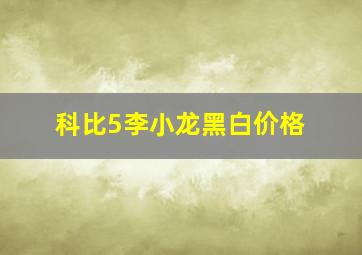 科比5李小龙黑白价格